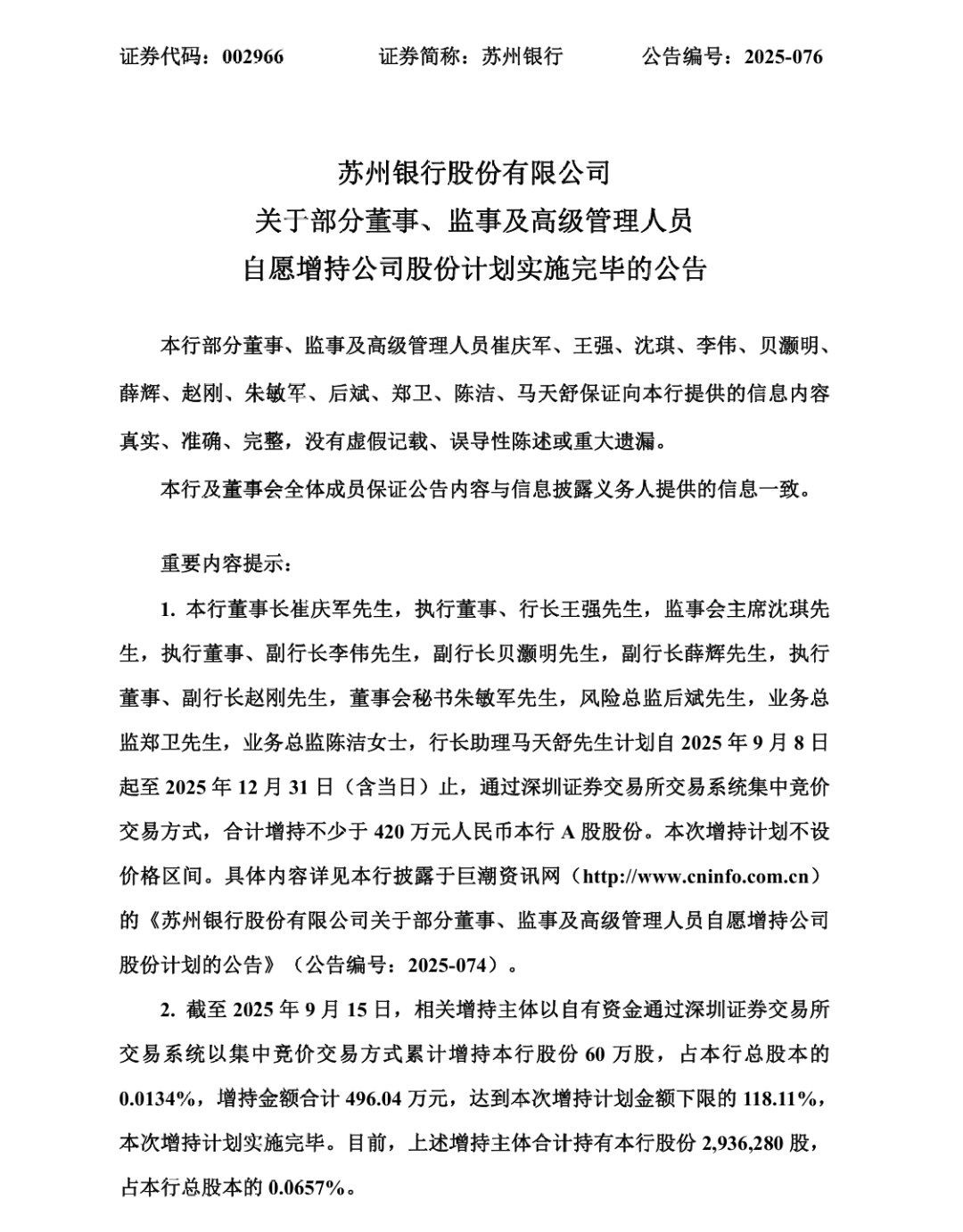 证券代码：002966　　　　证券简称：苏州银行　　　　公告编号：2025-076

苏州银行股份有限公司
关于部分董事、监事及高级管理人员
自愿增持公司股份计划实施完毕的公告

本行部分董事、监事及高级管理人员崔庆军、王强、沈琪、李伟、贝灏明、薛辉、赵刚、朱敏军、后斌、郑卫、陈洁、马天舒保证向本行提供的信息内容真实、准确、完整，没有虚假记载、误导性陈述或重大遗漏。

本行及董事会全体成员保证公告内容与信息披露义务人提供的信息一致。

重要内容提示：

1. 本行董事长崔庆军先生，执行董事、行长王强先生，监事会主席沈琪先生，执行董事、副行长李伟先生，副行长贝灏明先生，副行长薛辉先生，执行董事、副行长赵刚先生，董事会秘书朱敏军先生，风险总监后斌先生，业务总监郑卫先生，业务总监陈洁女士，行长助理马天舒先生计划自 2025 年 9 月 8 日起至 2025 年 12 月 31 日（含当日）止，通过深圳证券交易所交易系统集中竞价交易方式，合计增持不少于 420 万元人民币本行 A 股股份。本次增持计划不设价格区间。具体内容详见本行披露于巨潮资讯网（http://www.cninfo.com.cn）的《苏州银行股份有限公司关于部分董事、监事及高级管理人员自愿增持公司股份计划的公告》（公告编号：2025-074）。

2. 截至 2025 年 9 月 15 日，相关增持主体以自有资金通过深圳证券交易所交易系统以集中竞价交易方式累计增持本行股份 60 万股，占本行总股本的 0.0134%，增持金额合计 496.04 万元，达到本次增持计划金额下限的 118.11%，本次增持计划实施完毕。目前，上述增持主体合计持有本行股份 2,936,280 股，占本行总股本的 0.0657%。